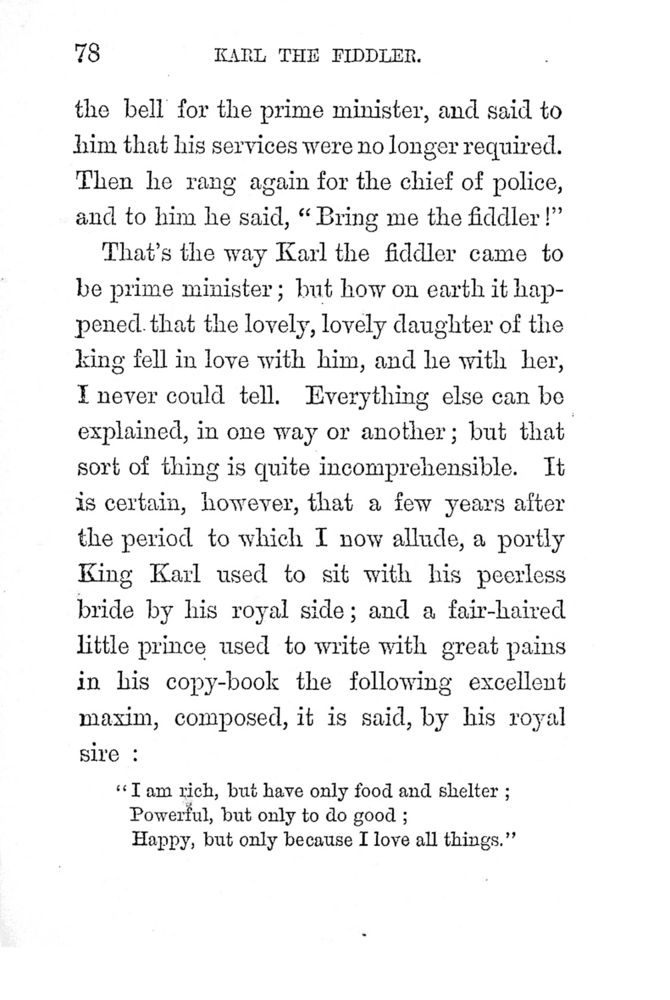 78 KARL THE FIDDLER.

the bell for the prime minister, and said to him that his services were no longer required. Then he rang again for the chief of police, and to him he said, "Bring me the fiddler!"

That's the way Karl the fiddler came to be prime minister; but how on earth it happened that the lovely, lovely daughter of the king fell in love with him, and he with her, I never could tell. Everything else can be explained, in one way or another; but that sort of thing is quite incomprehensible. It is certain, however, that a few years after the period to which I now allude, a portly King Karl used to sit with his peerless bride by his royal side; and a fair-haired little prince used to write with great pains in his copy-book the following excellent maxim, composed, it is said, by his royal sire :

"I am rich, but have only food and shelter ;
Powerful, but only to do good ;
Happy, but only because I love all things."